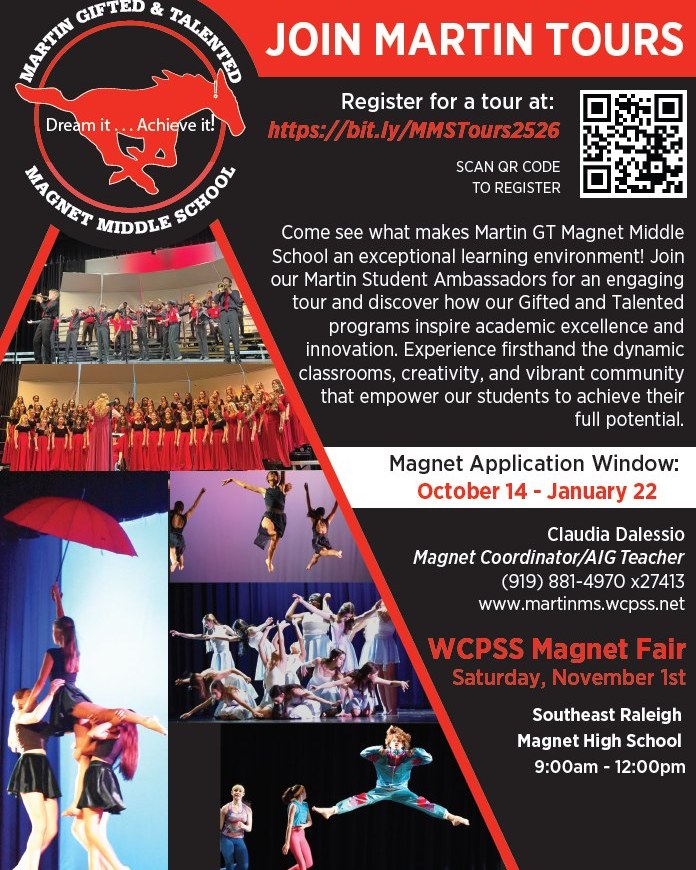 MARTIN GIFTED & TALENTED

Dream it . . . Achieve it!

MAGNET MIDDLE SCHOOL

JOIN MARTIN TOURS

Register for a tour at:
https://bit.ly/MMSTours2526

SCAN QR CODE
TO REGISTER

Come see what makes Martin GT Magnet Middle School an exceptional learning environment! Join our Martin Student Ambassadors for an engaging tour and discover how our Gifted and Talented programs inspire academic excellence and innovation. Experience firsthand the dynamic classrooms, creativity, and vibrant community that empower our students to achieve their full potential.

Magnet Application Window:
October 14 - January 22

Claudia Dalessio
Magnet Coordinator/AIG Teacher
(919) 881-4970 x27413
www.martinms.wcpss.net

WCPSS Magnet Fair
Saturday, November 1st

Southeast Raleigh
Magnet High School
9:00am - 12:00pm